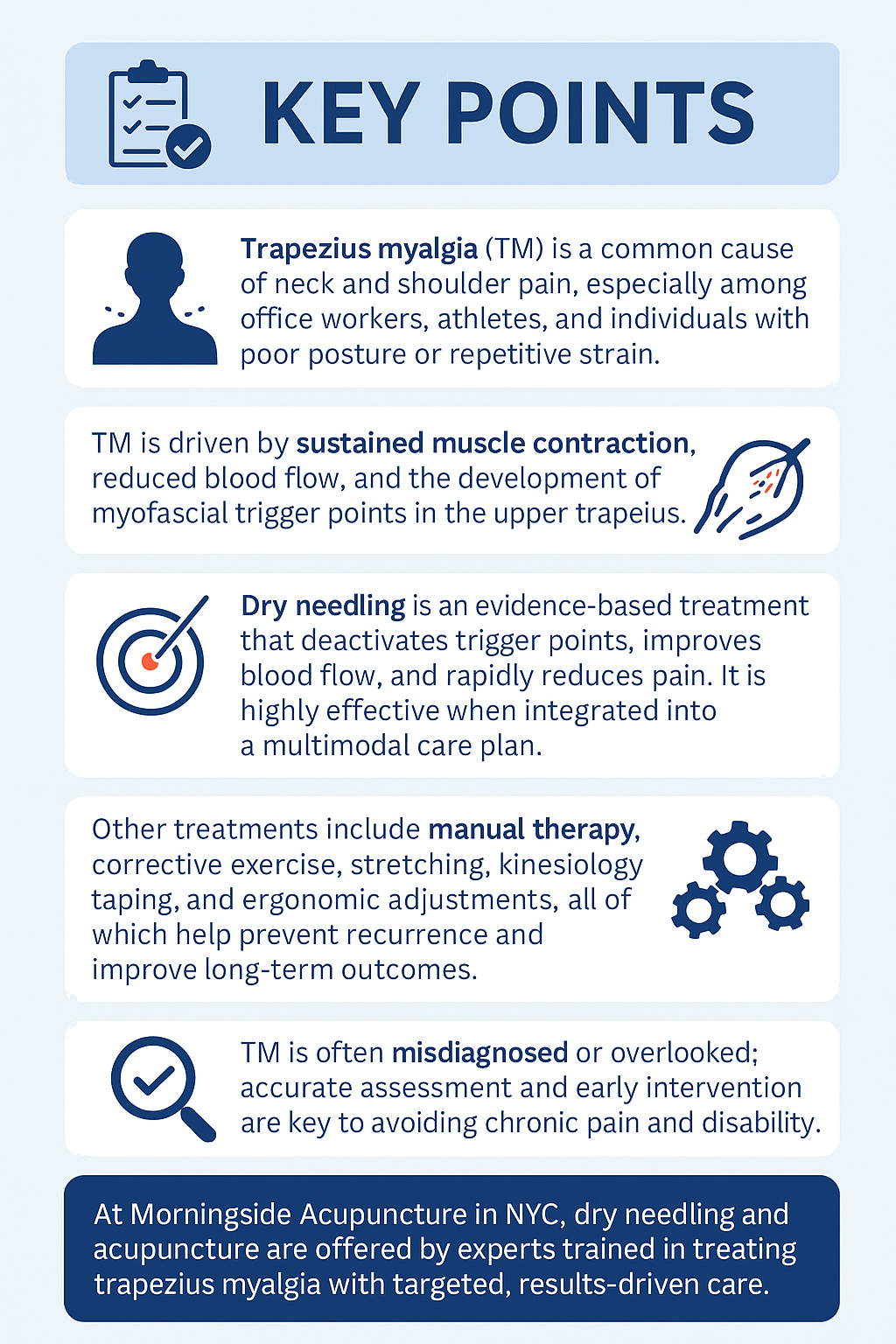 KEY POINTS

Trapezius myalgia (TM) is a common cause of neck and shoulder pain, especially among office workers, athletes, and individuals with poor posture or repetitive strain.

TM is driven by sustained muscle contraction, reduced blood flow, and the development of myofascial trigger points in the upper trapeius.

Dry needling is an evidence-based treatment that deactivates trigger points, improves blood flow, and rapidly reduces pain. It is highly effective when integrated into a multimodal care plan.

Other treatments include manual therapy, corrective exercise, stretching, kinesiology taping, and ergonomic adjustments, all of which help prevent recurrence and improve long-term outcomes.

TM is often misdiagnosed or overlooked; accurate assessment and early intervention are key to avoiding chronic pain and disability.

At Morningside Acupuncture in NYC, dry needling and acupuncture are offered by experts trained in treating trapezius myalgia with targeted, results-driven care.